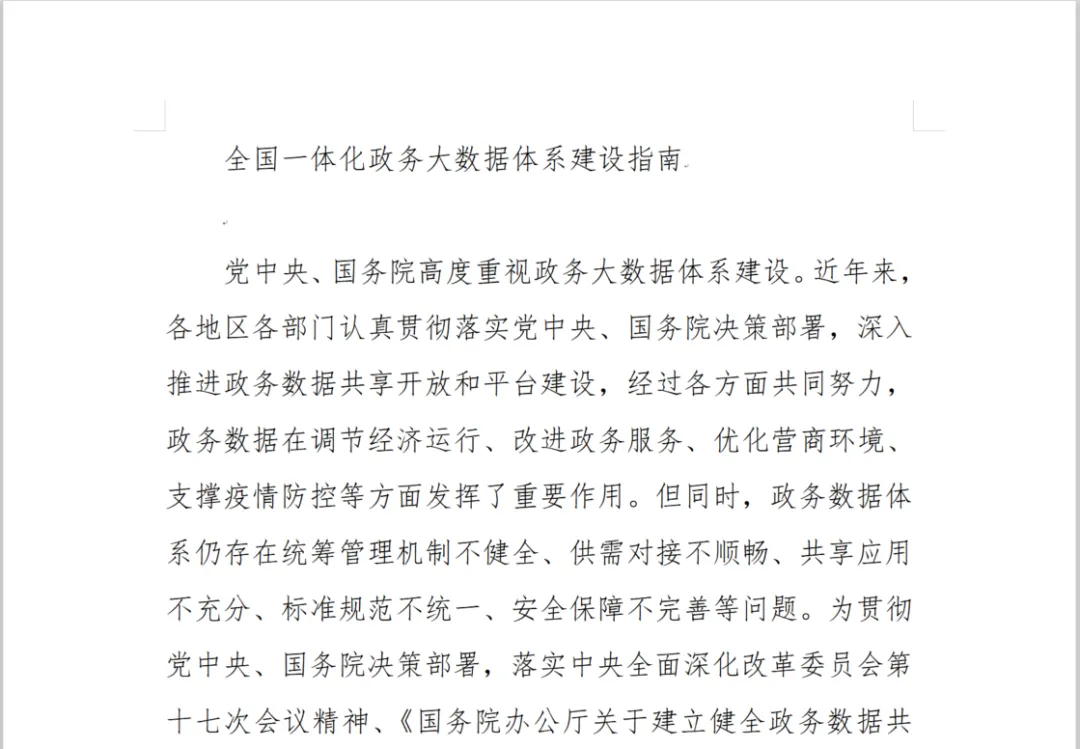 全国一体化政务大数据体系建设指南

党中央、国务院高度重视政务大数据体系建设。近年来，各地区各部门认真贯彻落实党中央、国务院决策部署，深入推进政务数据共享开放和平台建设，经过各方面共同努力，政务数据在调节经济运行、改进政务服务、优化营商环境、支撑疫情防控等方面发挥了重要作用。但同时，政务数据体系仍存在统筹管理机制不健全、供需对接不顺畅、共享应用不充分、标准规范不统一、安全保障不完善等问题。为贯彻党中央、国务院决策部署，落实中央全面深化改革委员会第十七次会议精神、《国务院办公厅关于建立健全政务数据共